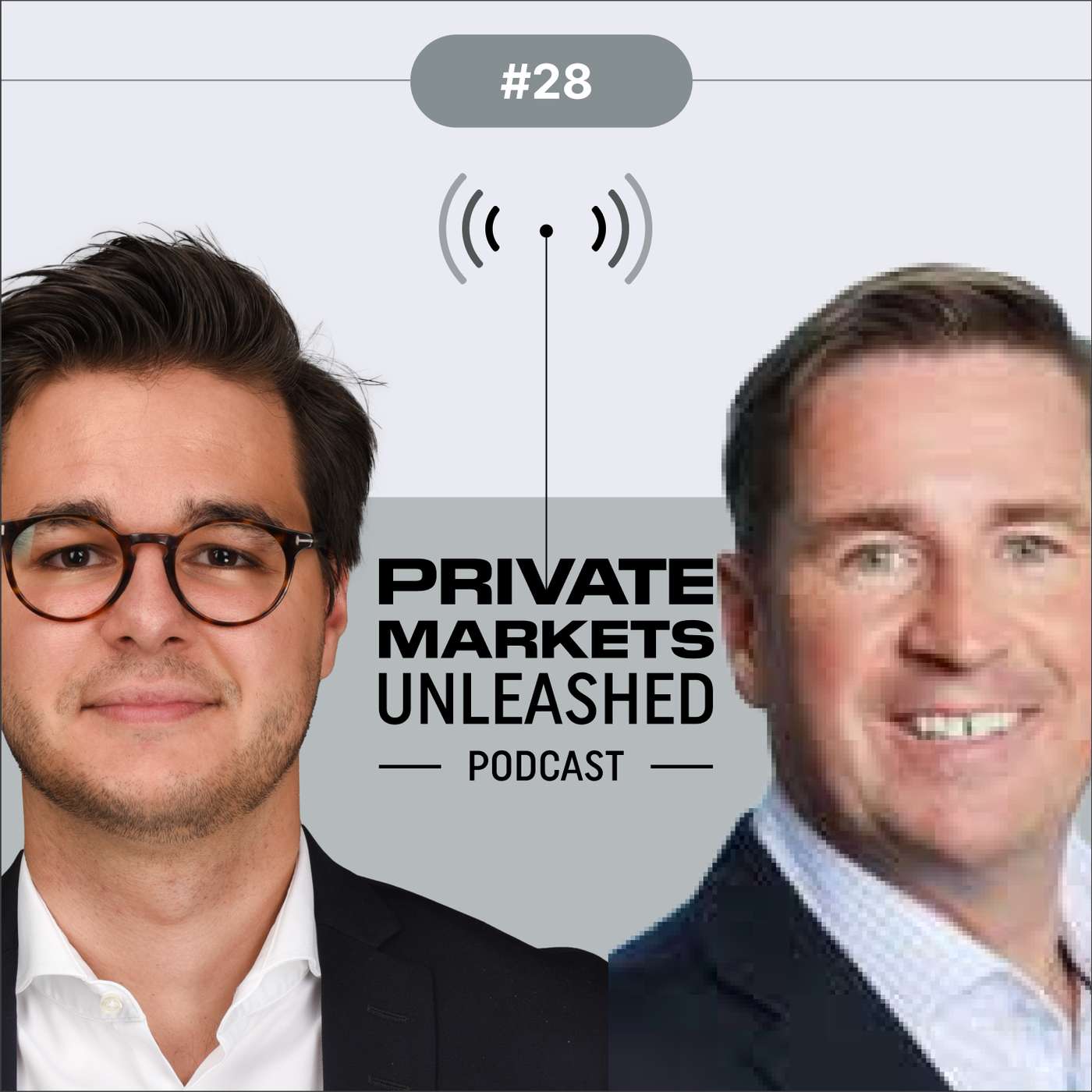 #28

PRIVATE MARKETS UNLEASHED

PODCAST